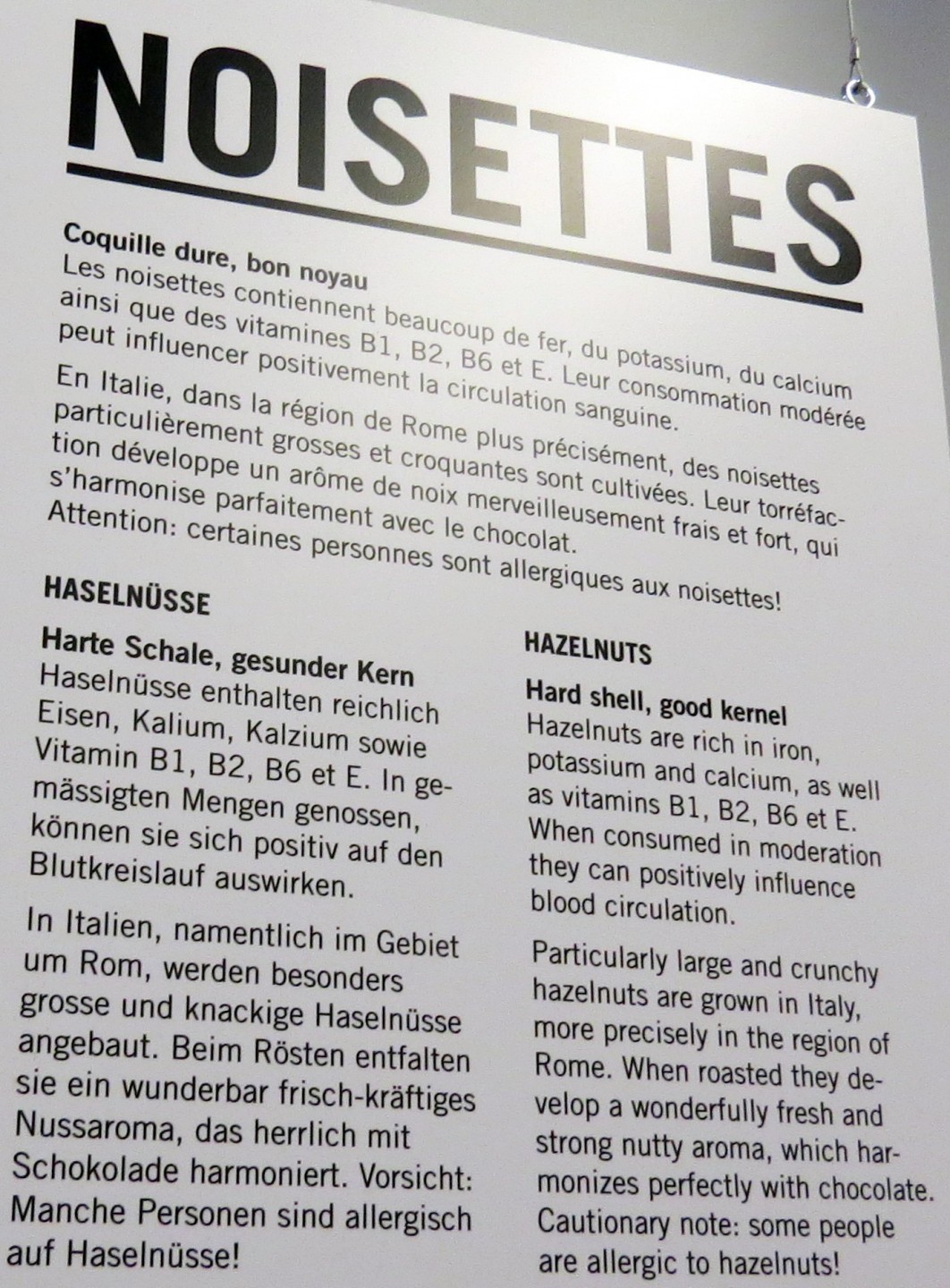 NOISETTES

Coquille dure, bon noyau
Les noisettes contiennent beaucoup de fer, du potassium, du calcium ainsi que des vitamines B1, B2, B6 et E. Leur consommation modérée peut influencer positivement la circulation sanguine.

En Italie, dans la région de Rome plus précisément, des noisettes particulièrement grosses et croquantes sont cultivées. Leur torréfaction développe un arôme de noix merveilleusement frais et fort, qui s'harmonise parfaitement avec le chocolat. Attention: certaines personnes sont allergiques aux noisettes!

HASELNÜSSE

Harte Schale, gesunder Kern
Haselnüsse enthalten reichlich Eisen, Kalium, Kalzium sowie Vitamin B1, B2, B6 et E. In gemässigten Mengen genossen, können sie sich positiv auf den Blutkreislauf auswirken.

In Italien, namentlich im Gebiet um Rom, werden besonders grosse und knackige Haselnüsse angebaut. Beim Rösten entfalten sie ein wunderbar frisch-kräftiges Nussaroma, das herrlich mit Schokolade harmoniert. Vorsicht: Manche Personen sind allergisch auf Haselnüsse!

HAZELNUTS

Hard shell, good kernel
Hazelnuts are rich in iron, potassium and calcium, as well as vitamins B1, B2, B6 et E. When consumed in moderation they can positively influence blood circulation.

Particularly large and crunchy hazelnuts are grown in Italy, more precisely in the region of Rome. When roasted they develop a wonderfully fresh and strong nutty aroma, which harmonizes perfectly with chocolate. Cautionary note: some people are allergic to hazelnuts!